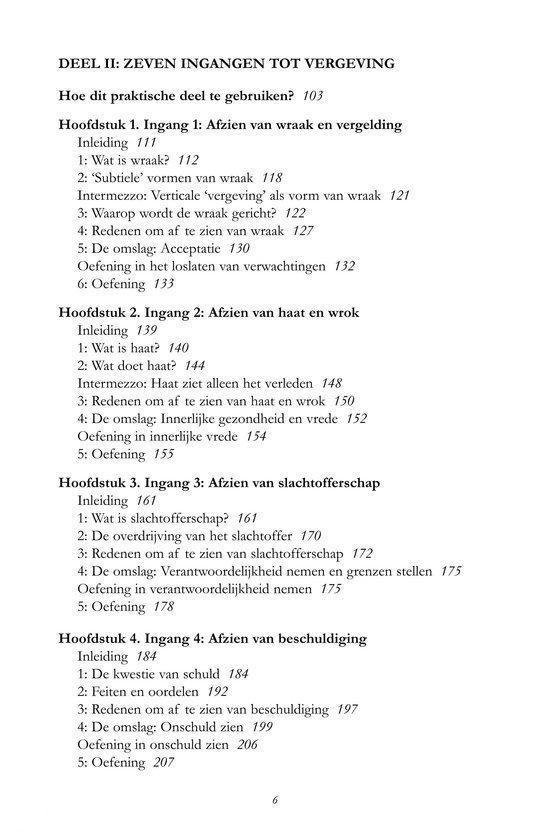 DEEL II: ZEVEN INGANGEN TOT VERGEVING

Hoe dit praktische deel te gebruiken? 103

Hoofdstuk 1. Ingang 1: Afzien van wraak en vergelding
Inleiding 111
1: Wat is wraak? 112
2: 'Subtiele' vormen van wraak 118
Intermezzo: Verticale 'vergeving' als vorm van wraak 121
3: Waarop wordt de wraak gericht? 122
4: Redenen om af te zien van wraak 127
5: De omslag: Acceptatie 130
Oefening in het loslaten van verwachtingen 132
6: Oefening 133

Hoofdstuk 2. Ingang 2: Afzien van haat en wrok
Inleiding 139
1: Wat is haat? 140
2: Wat doet haat? 144
Intermezzo: Haat ziet alleen het verleden 148
3: Redenen om af te zien van haat en wrok 150
4: De omslag: Innerlijke gezondheid en vrede 152
Oefening in innerlijke vrede 154
5: Oefening 155

Hoofdstuk 3. Ingang 3: Afzien van slachtofferschap
Inleiding 161
1: Wat is slachtofferschap? 161
2: De overdrijving van het slachtoffer 170
3: Redenen om af te zien van slachtofferschap 172
4: De omslag: Verantwoordelijkheid nemen en grenzen stellen 175
Oefening in verantwoordelijkheid nemen 175
5: Oefening 178

Hoofdstuk 4. Ingang 4: Afzien van beschuldiging
Inleiding 184
1: De kwestie van schuld 184
2: Feiten en oordelen 192
3: Redenen om af te zien van beschuldiging 197
4: De omslag: Onschuld zien 199
Oefening in onschuld zien 206
5: Oefening 207

6